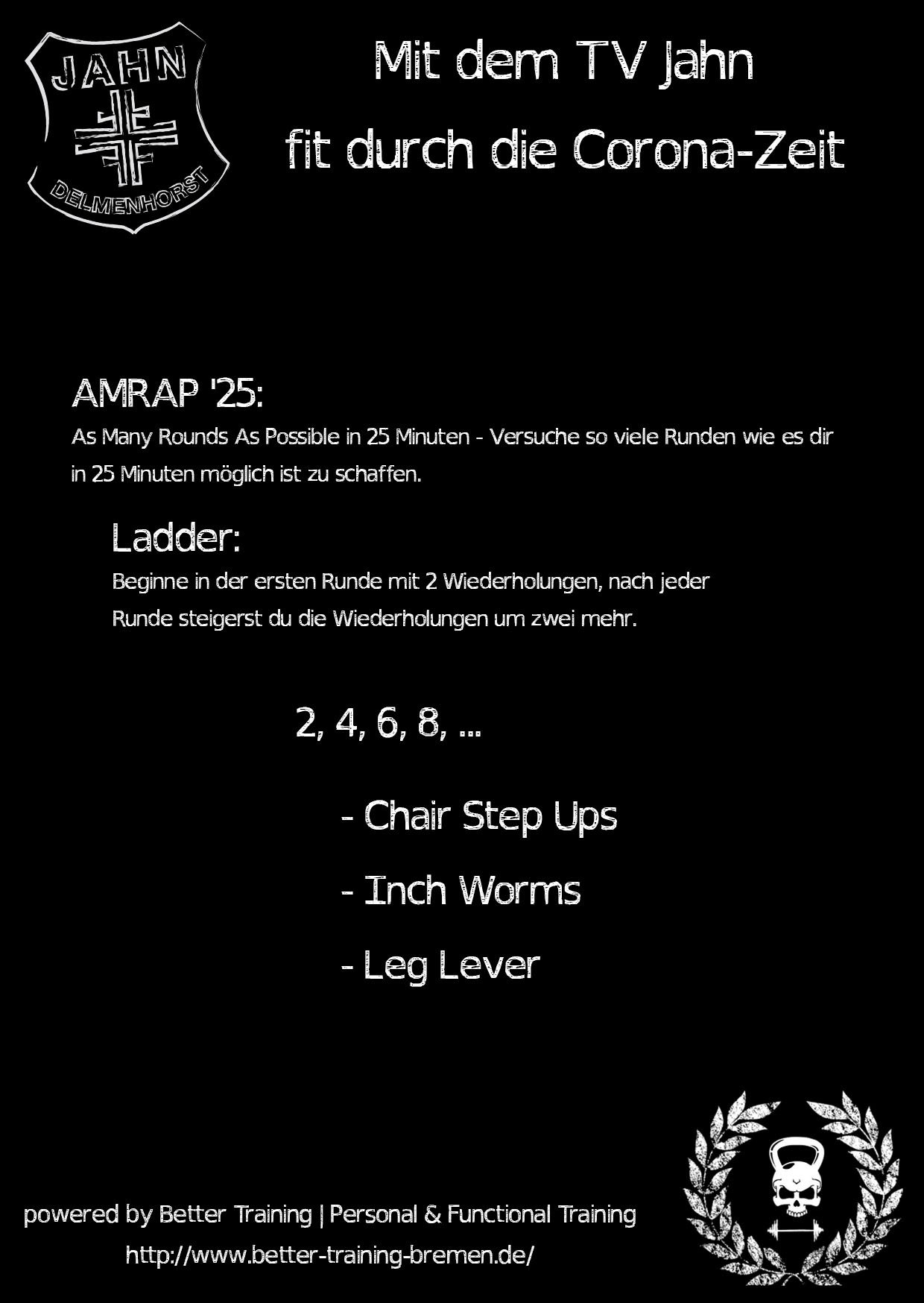 JAHN

DELMENHORST

Mit dem TV Jahn
fit durch die Corona-Zeit

AMRAP '25:
As Many Rounds As Possible in 25 Minuten - Versuche so viele Runden wie es dir in 25 Minuten möglich ist zu schaffen.

Ladder:
Beginne in der ersten Runde mit 2 Wiederholungen, nach jeder Runde steigerst du die Wiederholungen um zwei mehr.

2, 4, 6, 8, ...

- Chair Step Ups

- Inch Worms

- Leg Lever

powered by Better Training | Personal & Functional Training
http://www.better-training-bremen.de/